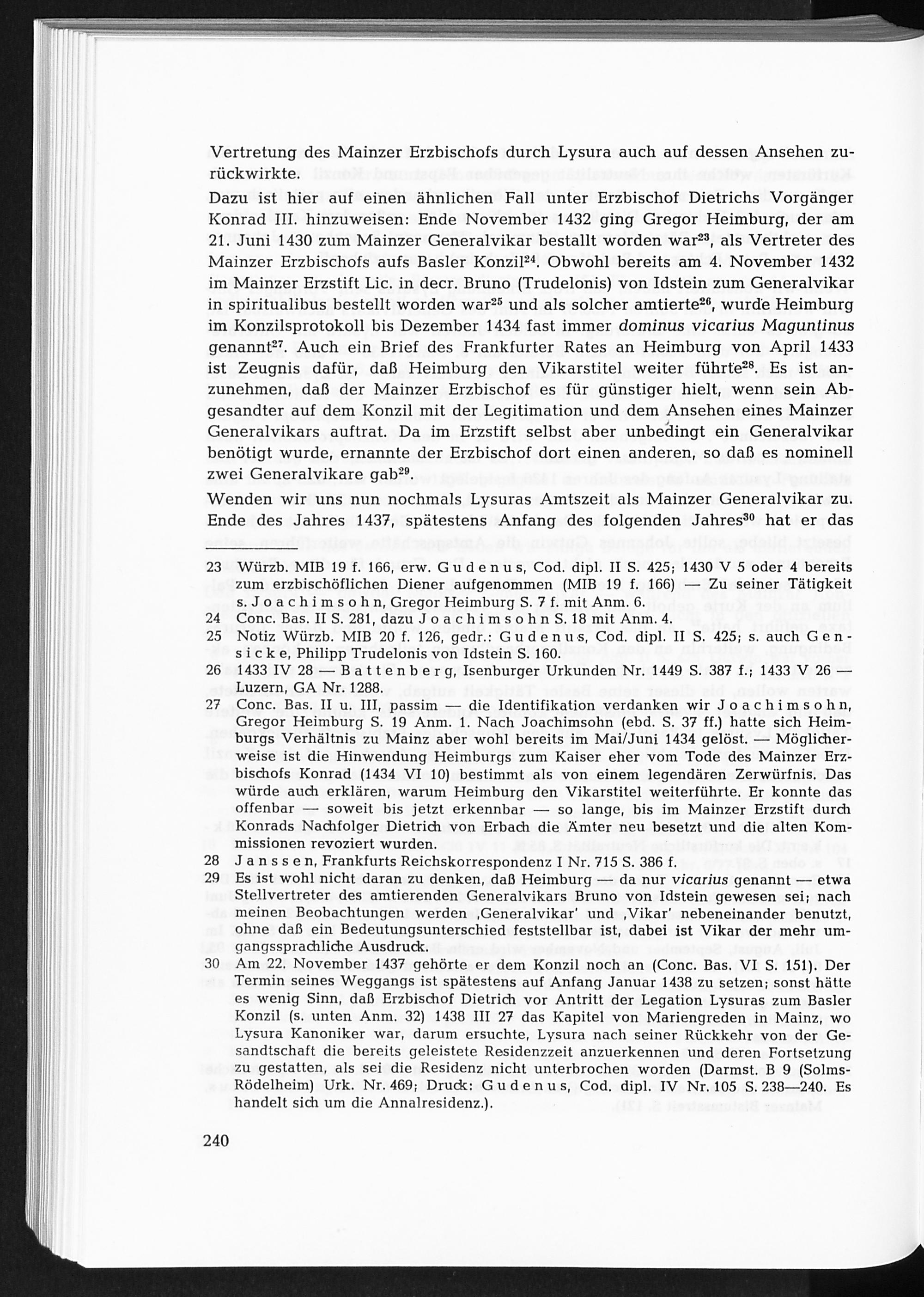 Vertretung des Mainzer Erzbischofs durch Lysura auch auf dessen Ansehen zurückwirkte.

Dazu ist hier auf einen ähnlichen Fall unter Erzbischof Dietrichs Vorgänger Konrad III. hinzuweisen: Ende November 1432 ging Gregor Heimburg, der am 21. Juni 1430 zum Mainzer Generalvikar bestallt worden war$^{23}$, als Vertreter des Mainzer Erzbischofs aufs Basler Konzil$^{24}$. Obwohl bereits am 4. November 1432 im Mainzer Erzstift Lic. in decr. Bruno (Trudelonis) von Idstein zum Generalvikar in spiritualibus bestellt worden war$^{25}$ und als solcher amtierte$^{26}$, wurde Heimburg im Konzilsprotokoll bis Dezember 1434 fast immer dominus vicarius Maguntinus genannt$^{27}$. Auch ein Brief des Frankfurter Rates an Heimburg von April 1433 ist Zeugnis dafür, daß Heimburg den Vikarstitel weiter führte$^{28}$. Es ist anzunehmen, daß der Mainzer Erzbischof es für günstiger hielt, wenn sein Abgesandter auf dem Konzil mit der Legitimation und dem Ansehen eines Mainzer Generalvikars auftrat. Da im Erzstift selbst aber unbedingt ein Generalvikar benötigt wurde, ernannte der Erzbischof dort einen anderen, so daß es nominell zwei Generalvikare gab$^{29}$.

Wenden wir uns nun nochmals Lysuras Amtszeit als Mainzer Generalvikar zu. Ende des Jahres 1437, spätestens Anfang des folgenden Jahres$^{30}$ hat er das

23 Würzb. MIB 19 f. 166, erw. Gudenus, Cod. dipl. II S. 425; 1430 V 5 oder 4 bereits zum erzbischöflichen Diener aufgenommen (MIB 19 f. 166) — Zu seiner Tätigkeit s. Joachimsohn, Gregor Heimburg S. 7 f. mit Anm. 6.
24 Conc. Bas. II S. 281, dazu Joachimsohn S. 18 mit Anm. 4.
25 Notiz Würzb. MIB 20 f. 126, gedr.: Gudenus, Cod. dipl. II S. 425; s. auch Gensicke, Philipp Trudelonis von Idstein S. 160.
26 1433 IV 28 — Battenberg, Isenburger Urkunden Nr. 1449 S. 387 f.; 1433 V 26 — Luzern, GA Nr. 1288.
27 Conc. Bas. II u. III, passim — die Identifikation verdanken wir Joachimsohn, Gregor Heimburg S. 19 Anm. 1. Nach Joachimsohn (ebd. S. 37 ff.) hatte sich Heimburgs Verhältnis zu Mainz aber wohl bereits im Mai/Juni 1434 gelöst. — Möglicherweise ist die Hinwendung Heimburgs zum Kaiser eher vom Tode des Mainzer Erzbischofs Konrad (1434 VI 10) bestimmt als von einem legendären Zerwürfnis. Das würde auch erklären, warum Heimburg den Vikarstitel weiterführte. Er konnte das offenbar — soweit bis jetzt erkennbar — so lange, bis im Mainzer Erzstift durch Konrads Nachfolger Dietrich von Erbach die Ämter neu besetzt und die alten Kommissionen revoziert wurden.
28 Janssen, Frankfurts Reichskorrespondenz I Nr. 715 S. 386 f.
29 Es ist wohl nicht daran zu denken, daß Heimburg — da nur vicarius genannt — etwa Stellvertreter des amtierenden Generalvikars Bruno von Idstein gewesen sei; nach meinen Beobachtungen werden ‚Generalvikar' und ‚Vikar' nebeneinander benutzt, ohne daß ein Bedeutungsunterschied feststellbar ist, dabei ist Vikar der mehr umgangssprachliche Ausdruck.
30 Am 22. November 1437 gehörte er dem Konzil noch an (Conc. Bas. VI S. 151). Der Termin seines Weggangs ist spätestens auf Anfang Januar 1438 zu setzen; sonst hätte es wenig Sinn, daß Erzbischof Dietrich vor Antritt der Legation Lysuras zum Basler Konzil (s. unten Anm. 32) 1438 III 27 das Kapitel von Mariengreden in Mainz, wo Lysura Kanoniker war, darum ersuchte, Lysura nach seiner Rückkehr von der Gesandtschaft die bereits geleistete Residenzzeit anzuerkennen und deren Fortsetzung zu gestatten, als sei die Residenz nicht unterbrochen worden (Darmst. B 9 (Solms-Rödelheim) Urk. Nr. 469; Druck: Gudenus, Cod. dipl. IV Nr. 105 S. 238—240. Es handelt sich um die Annalresidenz.).

240